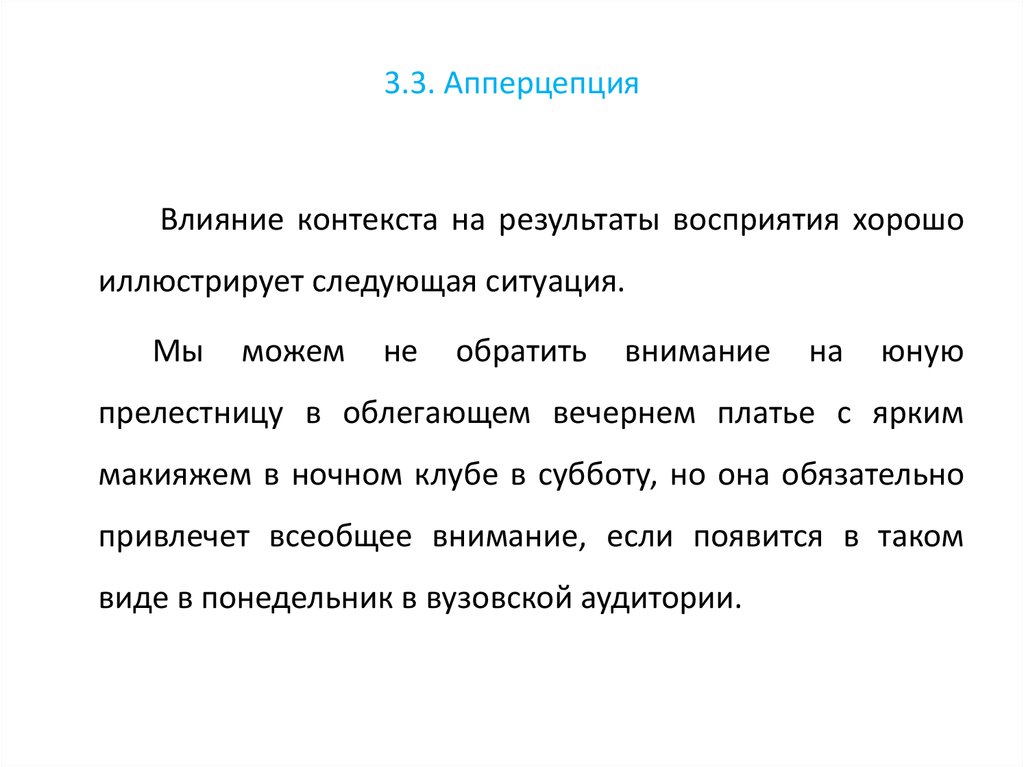 3.3. Апперцепция

Влияние контекста на результаты восприятия хорошо иллюстрирует следующая ситуация.

Мы можем не обратить внимание на юную прелестницу в облегающем вечернем платье с ярким макияжем в ночном клубе в субботу, но она обязательно привлечет всеобщее внимание, если появится в таком виде в понедельник в вузовской аудитории.